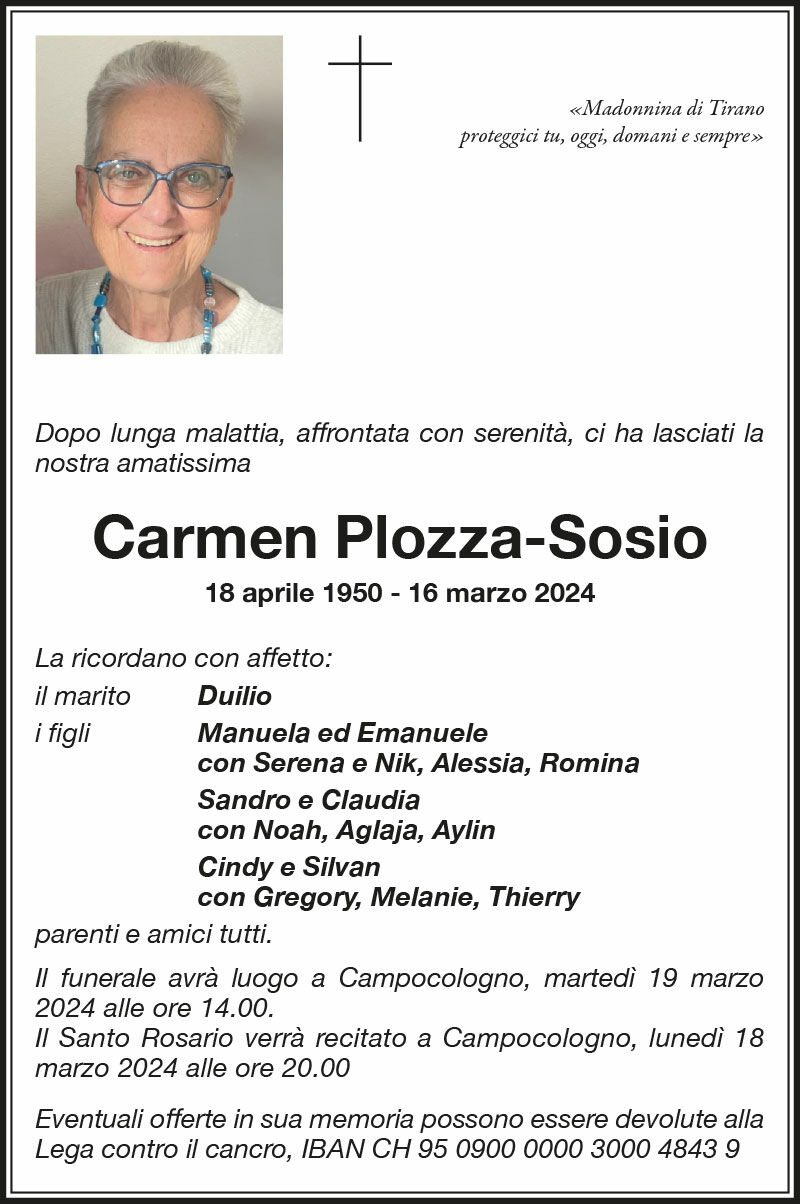 «Madonnina di Tirano
proteggici tu, oggi, domani e sempre»

Dopo lunga malattia, affrontata con serenità, ci ha lasciati la nostra amatissima

Carmen Plozza-Sosio

18 aprile 1950 - 16 marzo 2024

La ricordano con affetto:
il marito Duilio
i figli Manuela ed Emanuele
con Serena e Nik, Alessia, Romina
Sandro e Claudia
con Noah, Aglaja, Aylin
Cindy e Silvan
con Gregory, Melanie, Thierry
parenti e amici tutti.

Il funerale avrà luogo a Campocologno, martedì 19 marzo 2024 alle ore 14.00.
Il Santo Rosario verrà recitato a Campocologno, lunedì 18 marzo 2024 alle ore 20.00

Eventuali offerte in sua memoria possono essere devolute alla Lega contro il cancro, IBAN CH 95 0900 0000 3000 4843 9